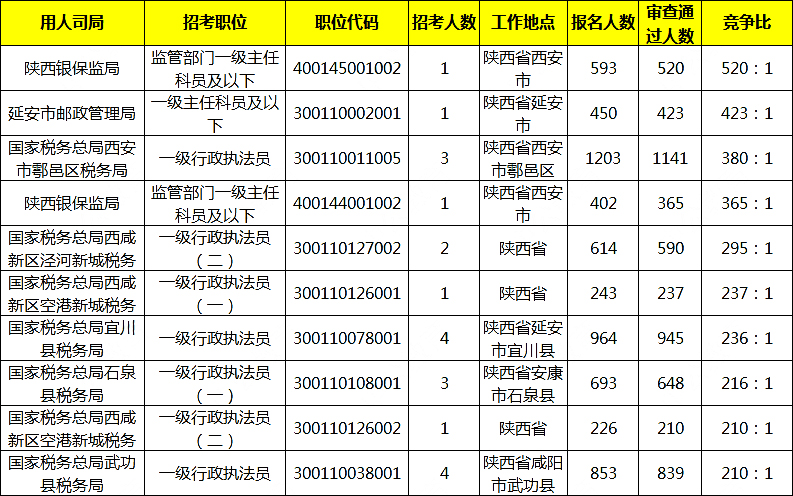 | 用人司局 | 招考职位 | 职位代码 | 招考人数 | 工作地点 | 报名人数 | 审查通过人数 | 竞争比 |
|---|---|---|---|---|---|---|---|
| 陕西银保监局 | 监管部门一级主任科员及以下 | 400145001002 | 1 | 陕西省西安市 | 593 | 520 | 520：1 |
| 延安市邮政管理局 | 一级主任科员及以下 | 300110002001 | 1 | 陕西省延安市 | 450 | 423 | 423：1 |
| 国家税务总局西安市鄠邑区税务局 | 一级行政执法员 | 300110011005 | 3 | 陕西省西安市鄠邑区 | 1203 | 1141 | 380：1 |
| 陕西银保监局 | 监管部门一级主任科员及以下 | 400144001002 | 1 | 陕西省西安市 | 402 | 365 | 365：1 |
| 国家税务总局西咸新区泾河新城税务 | 一级行政执法员（二） | 300110127002 | 2 | 陕西省 | 614 | 590 | 295：1 |
| 国家税务总局西咸新区空港新城税务 | 一级行政执法员（一） | 300110126001 | 1 | 陕西省 | 243 | 237 | 237：1 |
| 国家税务总局宜川县税务局 | 一级行政执法员 | 300110078001 | 4 | 陕西省延安市宜川县 | 964 | 945 | 236：1 |
| 国家税务总局石泉县税务局 | 一级行政执法员（一） | 300110108001 | 3 | 陕西省安康市石泉县 | 693 | 648 | 216：1 |
| 国家税务总局西咸新区空港新城税务 | 一级行政执法员（二） | 300110126002 | 1 | 陕西省 | 226 | 210 | 210：1 |
| 国家税务总局武功县税务局 | 一级行政执法员 | 300110038001 | 4 | 陕西省咸阳市武功县 | 853 | 839 | 210：1 |